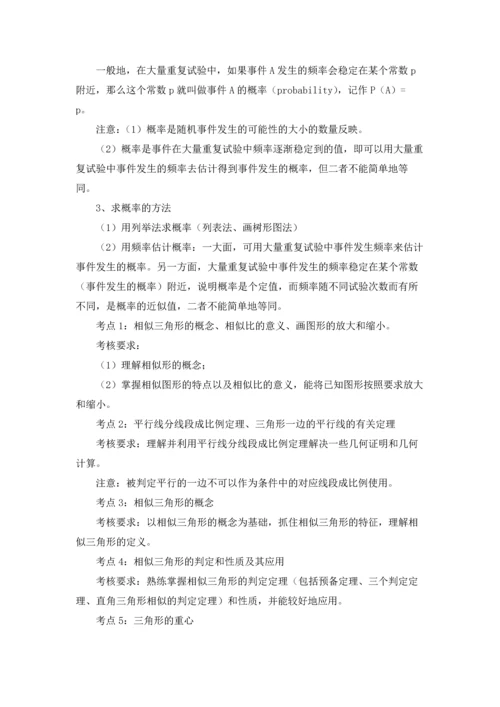 一般地，在大量重复试验中，如果事件 A 发生的频率会稳定在某个常数 p 附近，那么这个常数 p 就叫做事件 A 的概率（probability），记作 P（A）= p。

注意：（1）概率是随机事件发生的可能性的大小的数量反映。

（2）概率是事件在大量重复试验中频率逐渐稳定到的值，即可以用大量重复试验中事件发生的频率去估计得到事件发生的概率，但二者不能简单地等同。

3、求概率的方法

（1）用列举法求概率（列表法、画树形图法）

（2）用频率估计概率：一大面，可用大量重复试验中事件发生频率来估计事件发生的概率。另一方面，大量重复试验中事件发生的频率稳定在某个常数（事件发生的概率）附近，说明概率是个定值，而频率随不同试验次数而有所不同，是概率的近似值，二者不能简单地等同。

考点 1：相似三角形的概念、相似比的意义、画图形的放大和缩小。

考核要求：

（1）理解相似形的概念；

（2）掌握相似图形的特点以及相似比的意义，能将已知图形按照要求放大和缩小。

考点 2：平行线分线段成比例定理、三角形一边的平行线的有关定理

考核要求：理解并利用平行线分线段成比例定理解决一些几何证明和几何计算。

注意：被判定平行的一边不可以作为条件中的对应线段成比例使用。

考点 3：相似三角形的概念

考核要求：以相似三角形的概念为基础，抓住相似三角形的特征，理解相似三角形的定义。

考点 4：相似三角形的判定和性质及其应用

考核要求：熟练掌握相似三角形的判定定理（包括预备定理、三个判定定理、直角三角形相似的判定定理）和性质，并能较好地应用。

考点 5：三角形的重心